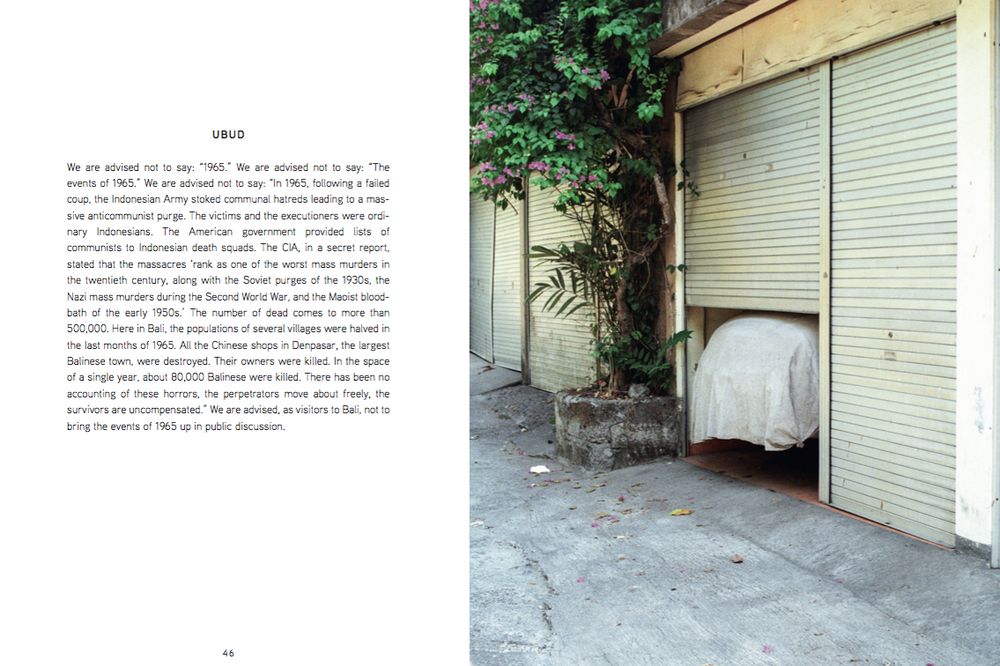 UBUD

We are advised not to say: "1965." We are advised not to say: "The events of 1965." We are advised not to say: "In 1965, following a failed coup, the Indonesian Army stoked communal hatreds leading to a massive anticommunist purge. The victims and the executioners were ordinary Indonesians. The American government provided lists of communists to Indonesian death squads. The CIA, in a secret report, stated that the massacres 'rank as one of the worst mass murders in the twentieth century, along with the Soviet purges of the 1930s, the Nazi mass murders during the Second World War, and the Maoist bloodbath of the early 1950s.' The number of dead comes to more than 500,000. Here in Bali, the populations of several villages were halved in the last months of 1965. All the Chinese shops in Denpasar, the largest Balinese town, were destroyed. Their owners were killed. In the space of a single year, about 80,000 Balinese were killed. There has been no accounting of these horrors, the perpetrators move about freely, the survivors are uncompensated." We are advised, as visitors to Bali, not to bring the events of 1965 up in public discussion.

46